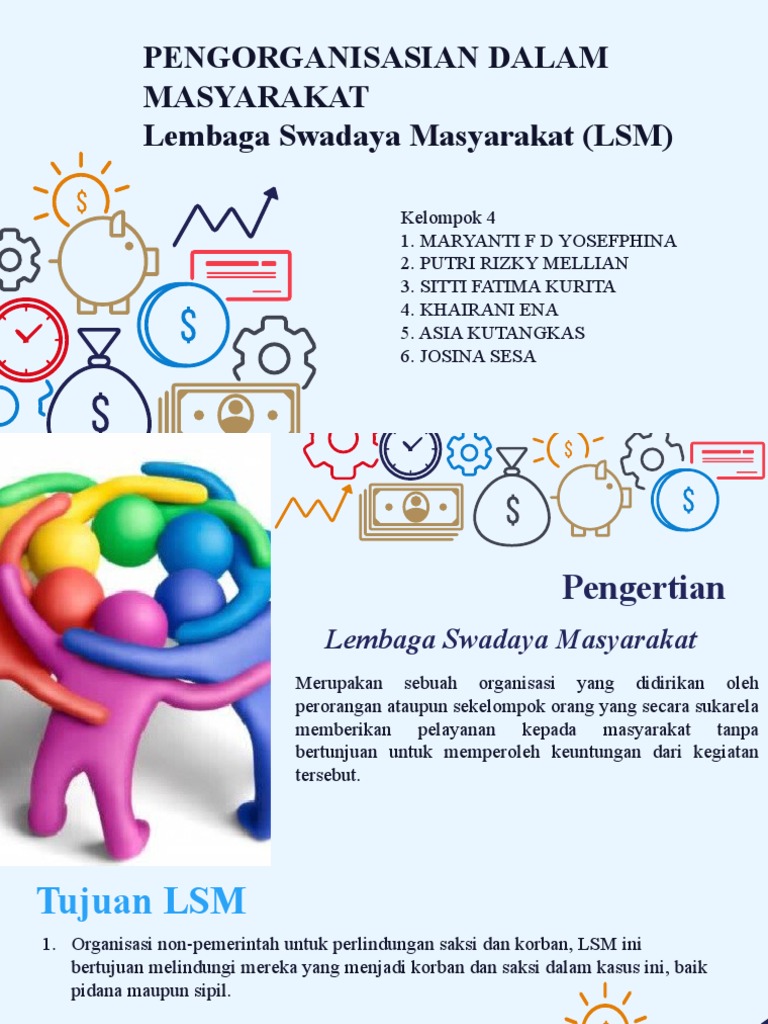 PENGORGANISASIAN DALAM MASYARAKAT
Lembaga Swadaya Masyarakat (LSM)

Kelompok 4
1. MARYANTI F D YOSEFPHINA
2. PUTRI RIZKY MELLIAN
3. SITTI FATIMA KURITA
4. KHAIRANI ENA
5. ASIA KUTANGKAS
6. JOSINA SESA

Pengertian

Lembaga Swadaya Masyarakat

Merupakan sebuah organisasi yang didirikan oleh perorangan ataupun sekelompok orang yang secara sukarela memberikan pelayanan kepada masyarakat tanpa bertunjuan untuk memperoleh keuntungan dari kegiatan tersebut.

Tujuan LSM

1. Organisasi non-pemerintah untuk perlindungan saksi dan korban, LSM ini bertujuan melindungi mereka yang menjadi korban dan saksi dalam kasus ini, baik pidana maupun sipil.